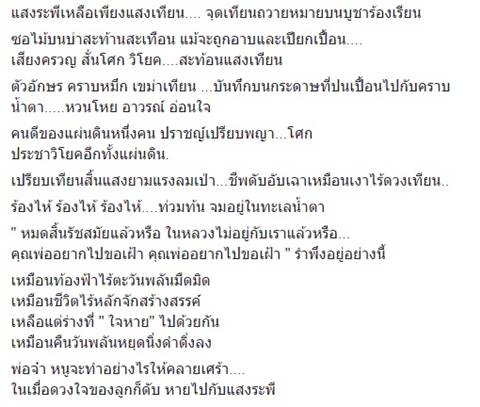 แสงระพีเหลือเพียงแสงเทียน.... จุดเทียนถวายหมายบนบูชาร้องเรียน

ซอไม้บนบ่าสะท้านสะเทือน แม้จะถูกอาบและเปียกเปื้อน....
เสียงครวญ สั่นโศก วิโยค....สะท้อนแสงเทียน

ตัวอักษร คราบหมึก เขม่าเทียน ...บันทึกบนกระดาษที่ปนเปื้อนไปกับคราบน้ำตา.....หวนโหย อาวรณ์ อ่อนใจ

คนดีของแผ่นดินหนึ่งคน ปราชญ์เปรียบพญา...โศก
ประชาวิโยคอีกทั้งแผ่นดิน.

เปรียบเทียนสิ้นแสงยามแรงลมเป่า...ชีพดับอับเฉาเหมือนเงาไร้ดวงเทียน..

ร้องไห้ ร้องไห้ ร้องไห้....ท่วมท้น จมอยู่ในทะเลน้ำตา

" หมดสิ้นรัชสมัยแล้วหรือ ในหลวงไม่อยู่กับเราแล้วหรือ...
คุณพ่ออยากไปขอเฝ้า คุณพ่ออยากไปขอเฝ้า " รำพึงอยู่อย่างนี้

เหมือนท้องฟ้าไร้ตะวันพลันมืดมิด
เหมือนชีวิตไร้หลักจักสร้างสรรค์
เหลือแต่ร่างที่ " ใจหาย" ไปด้วยกัน
เหมือนคืนวันพลันหยุดนิ่งดำดิ่งลง

พ่อจ๋า หนูจะทำอย่างไรให้คลายเศร้า....
ในเมื่อดวงใจของลูกก็ดับ หายไปกับแสงระพี